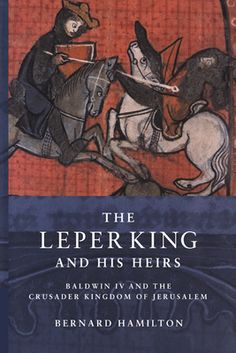 THE
LEPER KING
AND HIS HEIRS

BALDWIN IV AND THE
CRUSADER KINGDOM OF JERUSALEM

BERNARD HAMILTON